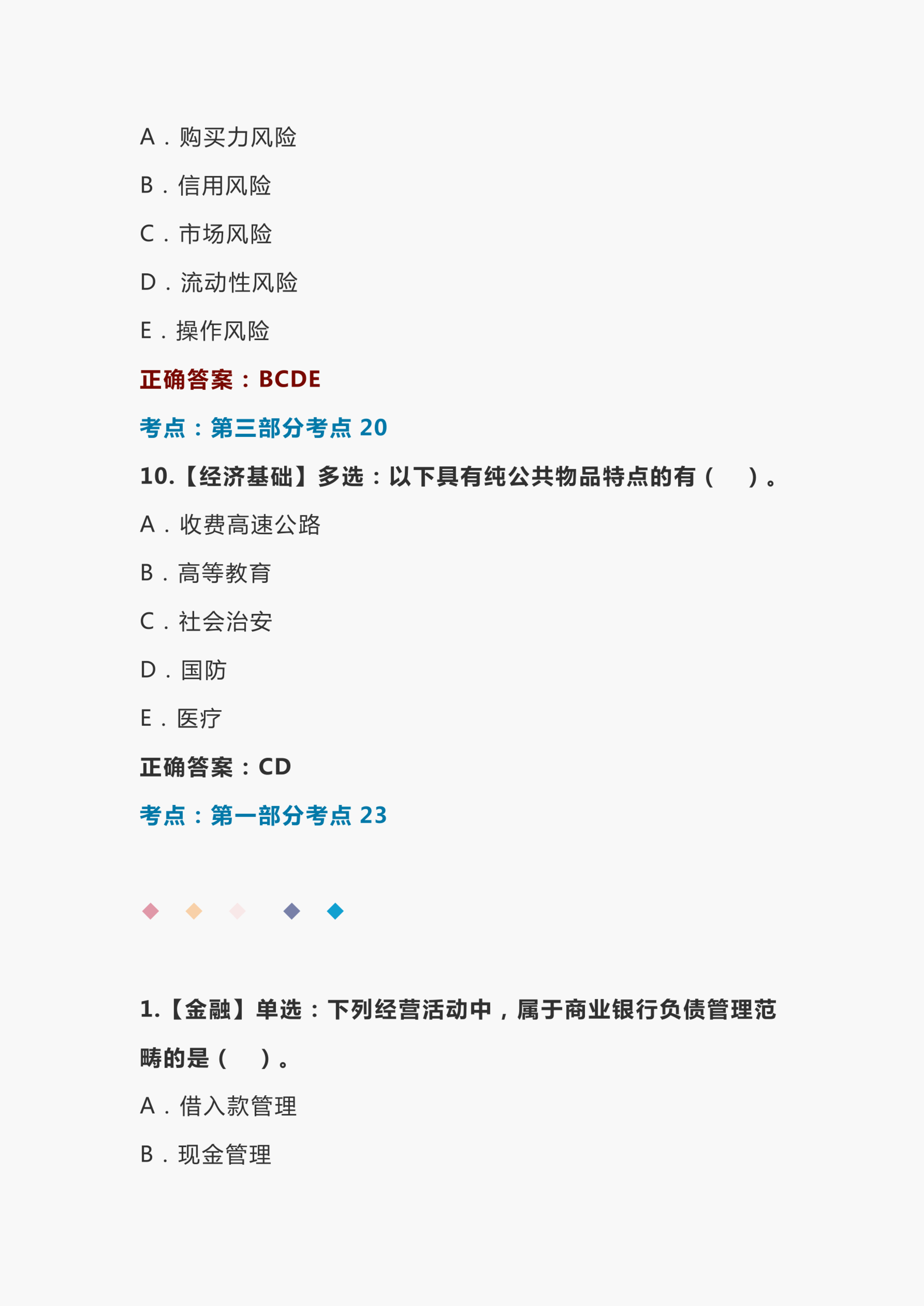 A．购买力风险

B．信用风险

C．市场风险

D．流动性风险

E．操作风险

正确答案：BCDE

考点：第三部分考点 20

10.【经济基础】多选：以下具有纯公共物品特点的有（　）。

A．收费高速公路

B．高等教育

C．社会治安

D．国防

E．医疗

正确答案：CD

考点：第一部分考点 23

1.【金融】单选：下列经营活动中，属于商业银行负债管理范畴的是（　）。

A．借入款管理

B．现金管理